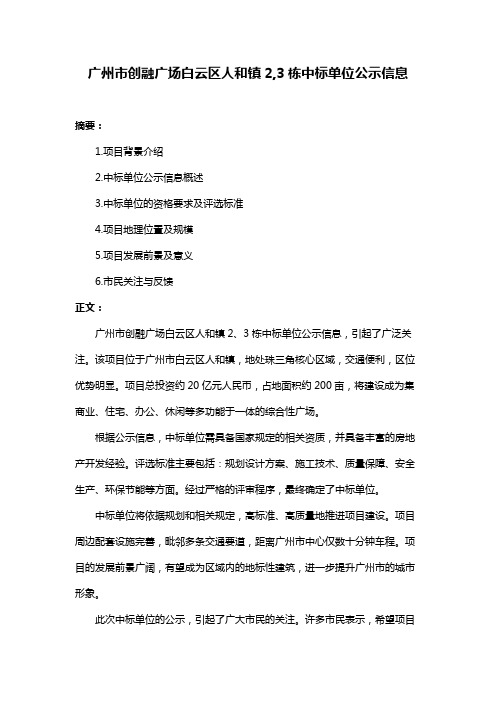 广州市创融广场白云区人和镇 2,3 栋中标单位公示信息

摘要：

1.项目背景介绍

2.中标单位公示信息概述

3.中标单位的资格要求及评选标准

4.项目地理位置及规模

5.项目发展前景及意义

6.市民关注与反馈

正文：

广州市创融广场白云区人和镇 2、3 栋中标单位公示信息，引起了广泛关注。该项目位于广州市白云区人和镇，地处珠三角核心区域，交通便利，区位优势明显。项目总投资约 20 亿元人民币，占地面积约 200 亩，将建设成为集商业、住宅、办公、休闲等多功能于一体的综合性广场。

根据公示信息，中标单位需具备国家规定的相关资质，并具备丰富的房地产开发经验。评选标准主要包括：规划设计方案、施工技术、质量保障、安全生产、环保节能等方面。经过严格的评审程序，最终确定了中标单位。

中标单位将依据规划和相关规定，高标准、高质量地推进项目建设。项目周边配套设施完善，毗邻多条交通要道，距离广州市中心仅数十分钟车程。项目的发展前景广阔，有望成为区域内的地标性建筑，进一步提升广州市的城市形象。

此次中标单位的公示，引起了广大市民的关注。许多市民表示，希望项目